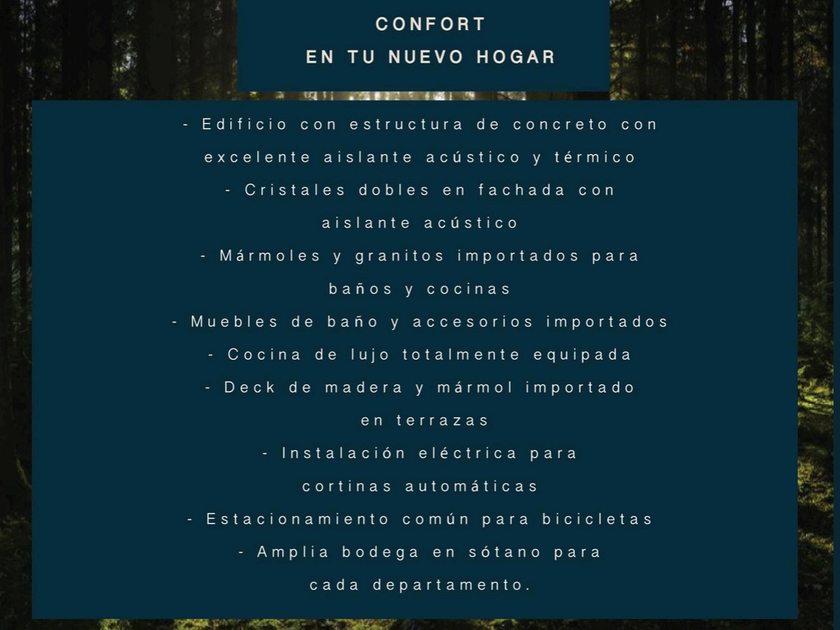 CONFORT
EN TU NUEVO HOGAR

- Edificio con estructura de concreto con excelente aislante acústico y térmico
- Cristales dobles en fachada con aislante acústico
- Mármoles y granitos importados para baños y cocinas
- Muebles de baño y accesorios importados
- Cocina de lujo totalmente equipada
- Deck de madera y mármol importado en terrazas
- Instalación eléctrica para cortinas automáticas
- Estacionamiento común para bicicletas
- Amplia bodega en sótano para cada departamento.